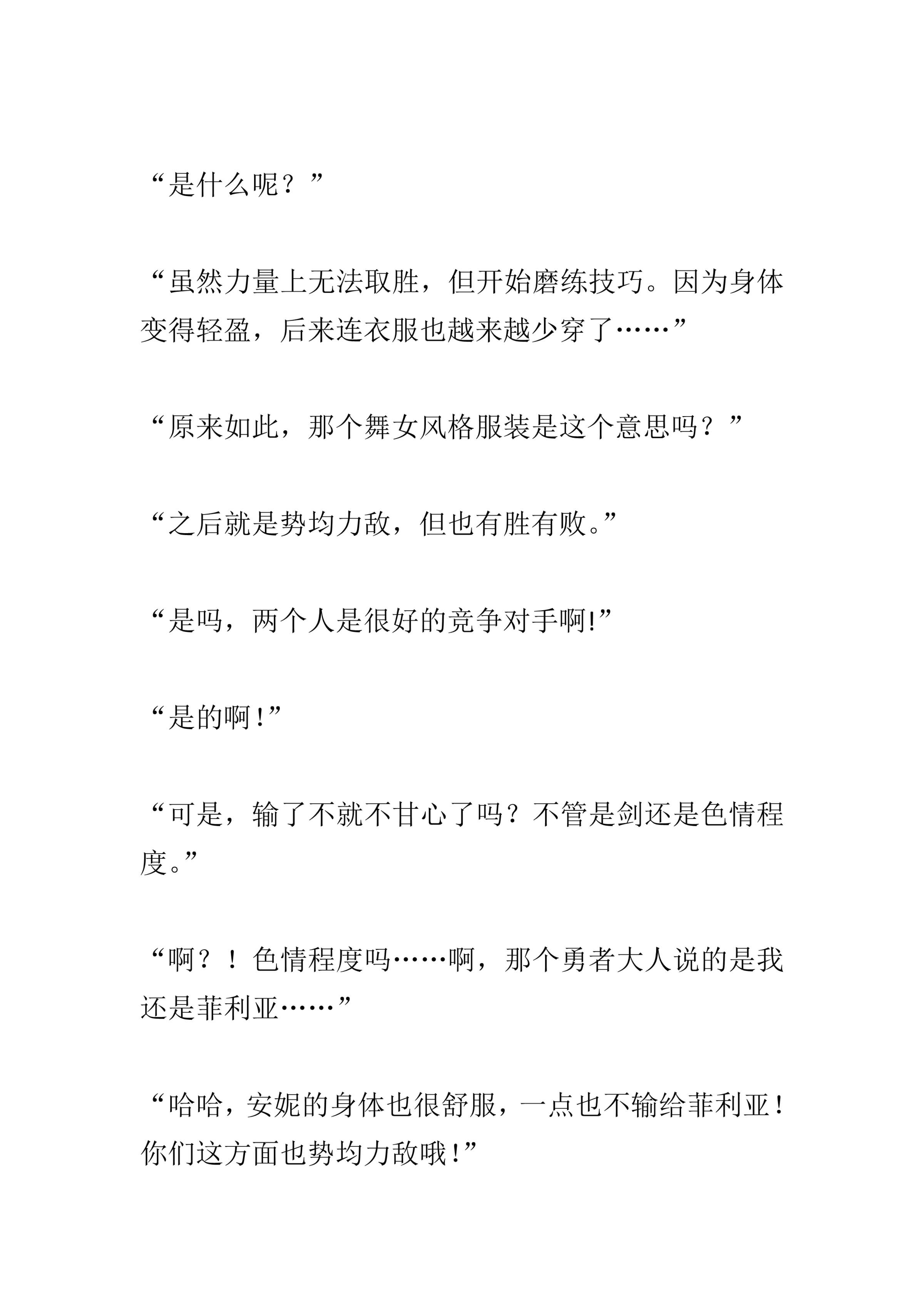 “是什么呢？”

“虽然力量上无法取胜，但开始磨练技巧。因为身体变得轻盈，后来连衣服也越来越少穿了……”

“原来如此，那个舞女风格服装是这个意思吗？”

“之后就是势均力敌，但也有胜有败。”

“是吗，两个人是很好的竞争对手啊!”

“是的啊！”

“可是，输了不就不甘心了吗？不管是剑还是色情程度。”

“啊？！色情程度吗……啊，那个勇者大人说的是我还是菲利亚……”

“哈哈，安妮的身体也很舒服，一点也不输给菲利亚！你们这方面也势均力敌哦！”